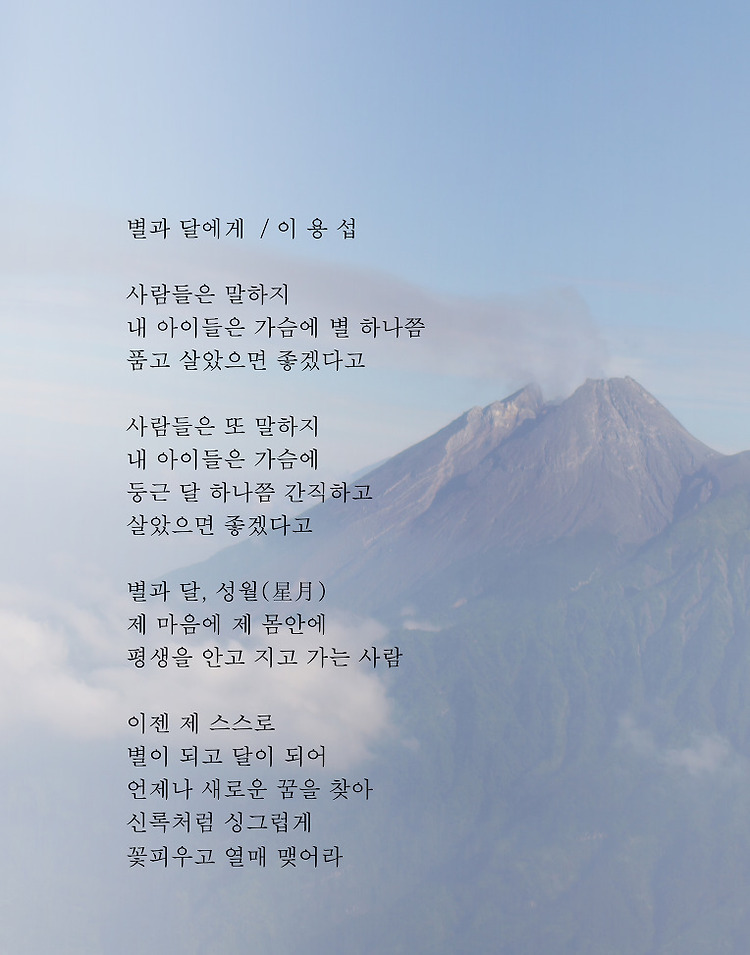 별과 달에게 / 이 용 섭

사람들은 말하지
내 아이들은 가슴에 별 하나쯤
품고 살았으면 좋겠다고

사람들은 또 말하지
내 아이들은 가슴에
둥근 달 하나쯤 간직하고
살았으면 좋겠다고

별과 달, 성월(星月)
제 마음에 제 몸안에
평생을 안고 지고 가는 사람

이젠 제 스스로
별이 되고 달이 되어
언제나 새로운 꿈을 찾아
신록처럼 싱그럽게
꽃피우고 열매 맺어라